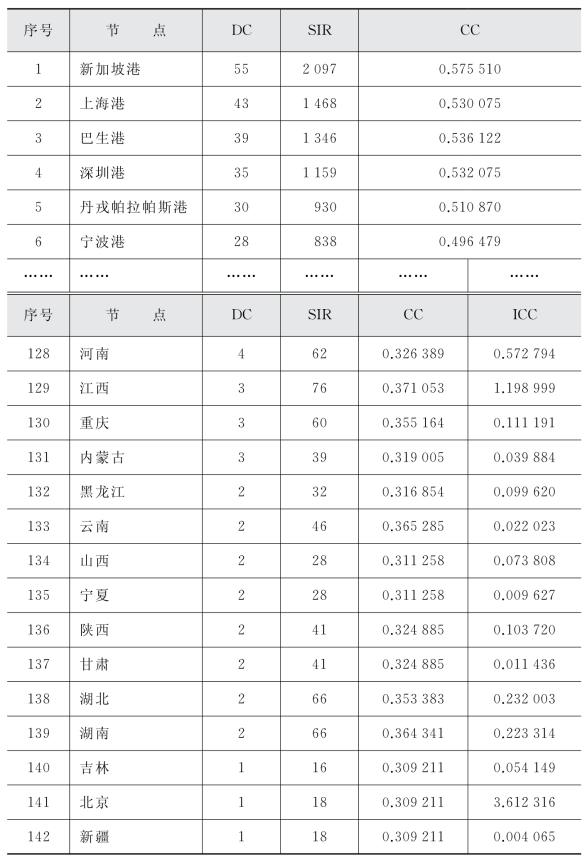 | 序号 | 节　　点 | DC | SIR | CC | |
|---|---|---|---|---|---|
| 1 | 新加坡港 | 55 | 2 097 | 0.575 510 | |
| 2 | 上海港 | 43 | 1 468 | 0.530 075 | |
| 3 | 巴生港 | 39 | 1 346 | 0.536 122 | |
| 4 | 深圳港 | 35 | 1 159 | 0.532 075 | |
| 5 | 丹戎帕拉帕斯港 | 30 | 930 | 0.510 870 | |
| 6 | 宁波港 | 28 | 838 | 0.496 479 | |
| …… | …… | …… | …… | …… | …… |

| 序号 | 节　　点 | DC | SIR | CC | ICC |
|---|---|---|---|---|---|
| 128 | 河南 | 4 | 62 | 0.326 389 | 0.572 794 |
| 129 | 江西 | 3 | 76 | 0.371 053 | 1.198 999 |
| 130 | 重庆 | 3 | 60 | 0.355 164 | 0.111 191 |
| 131 | 内蒙古 | 3 | 39 | 0.319 005 | 0.039 884 |
| 132 | 黑龙江 | 2 | 32 | 0.316 854 | 0.099 620 |
| 133 | 云南 | 2 | 46 | 0.365 285 | 0.022 023 |
| 134 | 山西 | 2 | 28 | 0.311 258 | 0.073 808 |
| 135 | 宁夏 | 2 | 28 | 0.311 258 | 0.009 627 |
| 136 | 陕西 | 2 | 41 | 0.324 885 | 0.103 720 |
| 137 | 甘肃 | 2 | 41 | 0.324 885 | 0.011 436 |
| 138 | 湖北 | 2 | 66 | 0.353 383 | 0.232 003 |
| 139 | 湖南 | 2 | 66 | 0.364 341 | 0.223 314 |
| 140 | 吉林 | 1 | 16 | 0.309 211 | 0.054 149 |
| 141 | 北京 | 1 | 18 | 0.309 211 | 3.612 316 |
| 142 | 新疆 | 1 | 18 | 0.309 211 | 0.004 065 |